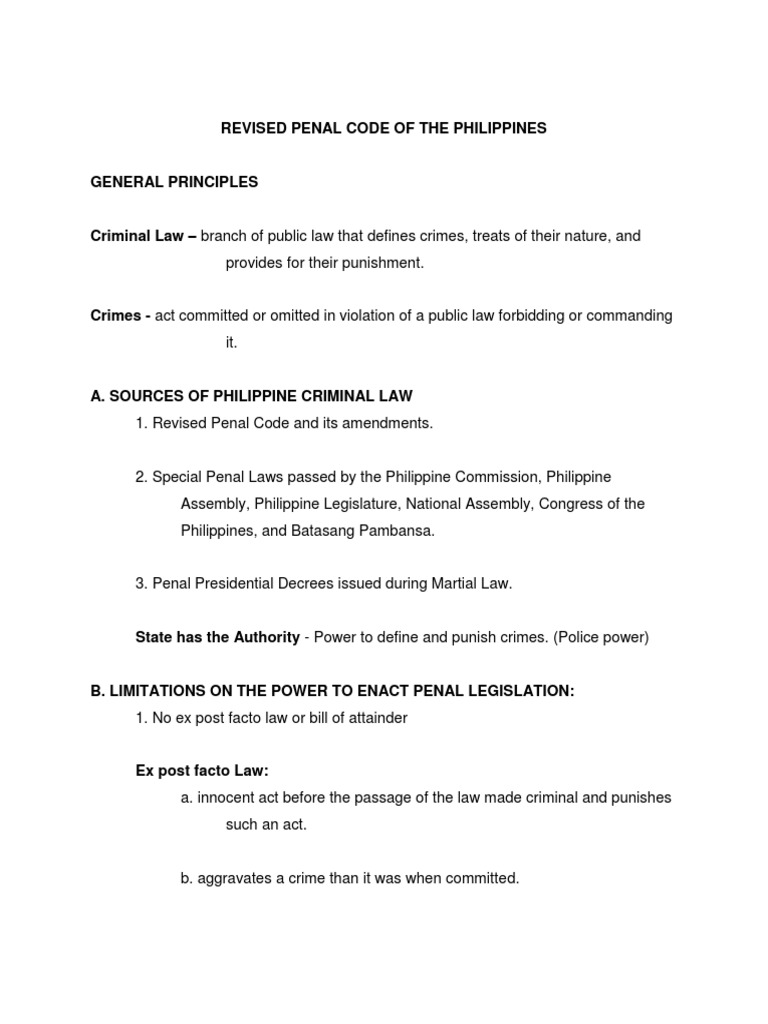 REVISED PENAL CODE OF THE PHILIPPINES

GENERAL PRINCIPLES

Criminal Law – branch of public law that defines crimes, treats of their nature, and provides for their punishment.

Crimes - act committed or omitted in violation of a public law forbidding or commanding it.

A. SOURCES OF PHILIPPINE CRIMINAL LAW

1. Revised Penal Code and its amendments.

2. Special Penal Laws passed by the Philippine Commission, Philippine Assembly, Philippine Legislature, National Assembly, Congress of the Philippines, and Batasang Pambansa.

3. Penal Presidential Decrees issued during Martial Law.

State has the Authority - Power to define and punish crimes. (Police power)

B. LIMITATIONS ON THE POWER TO ENACT PENAL LEGISLATION:

1. No ex post facto law or bill of attainder

Ex post facto Law:

a. innocent act before the passage of the law made criminal and punishes such an act.

b. aggravates a crime than it was when committed.